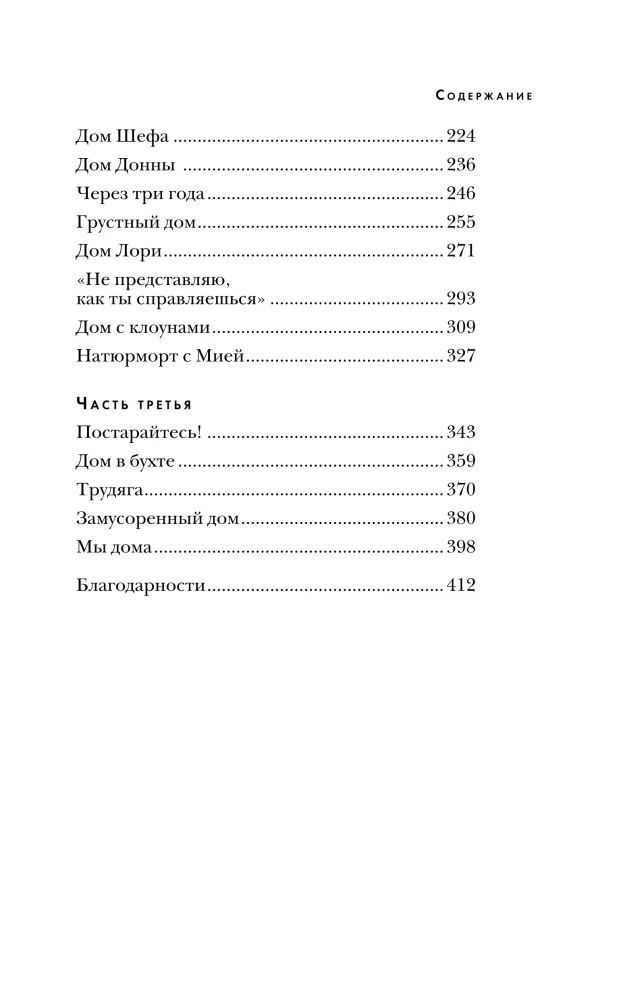 Содержание

Дом Шефа 224
Дом Донны 236
Через три года 246
Грустный дом 255
Дом Лори 271
«Не представляю,
как ты справляешься» 293
Дом с клоунами 309
Натюрморт с Мией 327

Часть третья
Постарайтесь! 343
Дом в бухте 359
Трудяга 370
Замусоренный дом 380
Мы дома 398

Благодарности 412